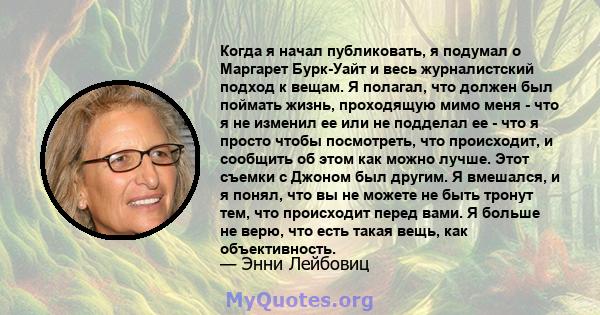 Когда я начал публиковать, я подумал о Маргарет Бурк-Уайт и весь журналистский подход к вещам. Я полагал, что должен был поймать жизнь, проходящую мимо меня - что я не изменил ее или не подделал ее - что я просто чтобы посмотреть, что происходит, и сообщить об этом как можно лучше. Этот съемки с Джоном был другим. Я вмешался, и я понял, что вы не можете не быть тронут тем, что происходит перед вами. Я больше не верю, что есть такая вещь, как объективность.
— Энни Лейбовиц

MyQuotes.org